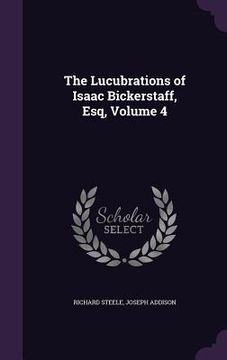 The Lucubrations of Isaac Bickerstaff, Esq, Volume 4

Scholar SELECT

RICHARD STEELE, JOSEPH ADDISON